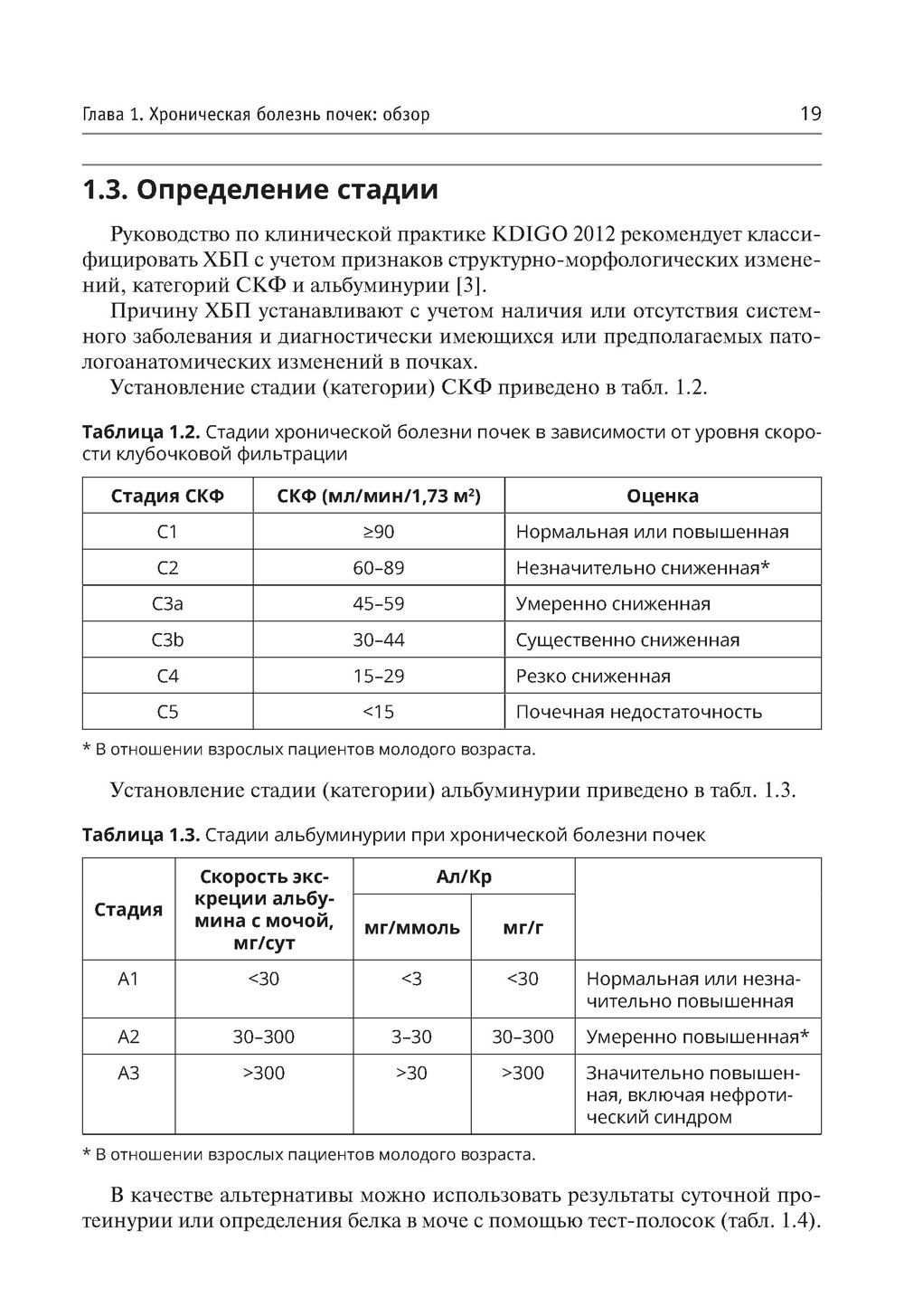 Глава 1. Хроническая болезнь почек: обзор 19

1.3. Определение стадии

Руководство по клинической практике KDIGO 2012 рекомендует классифицировать ХБП с учетом признаков структурно-морфологических изменений, категорий СКФ и альбуминурии [3].

Причину ХБП устанавливают с учетом наличия или отсутствия системного заболевания и диагностически имеющихся или предполагаемых патологоанатомических изменений в почках.

Установление стадии (категории) СКФ приведено в табл. 1.2.

Таблица 1.2. Стадии хронической болезни почек в зависимости от уровня скорости клубочковой фильтрации

| Стадия СКФ | СКФ (мл/мин/1,73 м$^2$) | Оценка |
|---|---|---|
| С1 | ≥90 | Нормальная или повышенная |
| С2 | 60–89 | Незначительно сниженная* |
| С3а | 45–59 | Умеренно сниженная |
| С3b | 30–44 | Существенно сниженная |
| С4 | 15–29 | Резко сниженная |
| С5 | <15 | Почечная недостаточность |

* В отношении взрослых пациентов молодого возраста.

Установление стадии (категории) альбуминурии приведено в табл. 1.3.

Таблица 1.3. Стадии альбуминурии при хронической болезни почек

| Стадия | Скорость экскреции альбумина с мочой, мг/сут | Ал/Кр мг/ммоль | Ал/Кр мг/г | |
|---|---|---|---|---|
| А1 | <30 | <3 | <30 | Нормальная или незначительно повышенная |
| А2 | 30–300 | 3–30 | 30–300 | Умеренно повышенная* |
| А3 | >300 | >30 | >300 | Значительно повышенная, включая нефротический синдром |

* В отношении взрослых пациентов молодого возраста.

В качестве альтернативы можно использовать результаты суточной протеинурии или определения белка в моче с помощью тест-полосок (табл. 1.4).